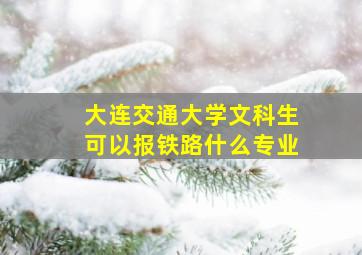 大连交通大学文科生
可以报铁路什么专业